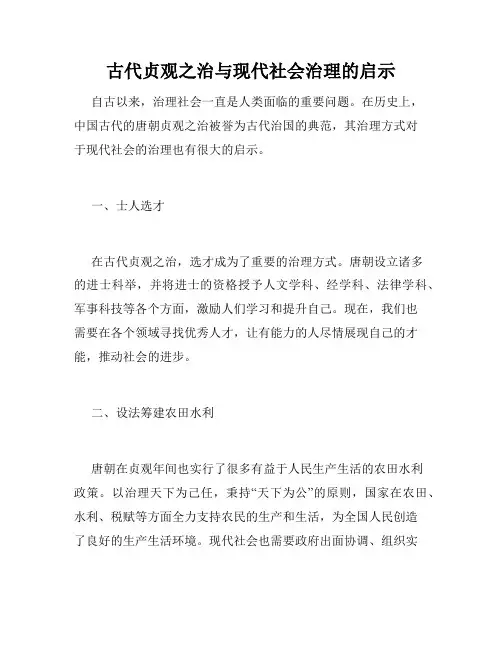 古代贞观之治与现代社会治理的启示

自古以来，治理社会一直是人类面临的重要问题。在历史上，中国古代的唐朝贞观之治被誉为古代治国的典范，其治理方式对于现代社会的治理也有很大的启示。

一、士人选才

在古代贞观之治，选才成为了重要的治理方式。唐朝设立诸多的进士科举，并将进士的资格授予人文学科、经学科、法律学科、军事科技等各个方面，激励人们学习和提升自己。现在，我们也需要在各个领域寻找优秀人才，让有能力的人尽情展现自己的才能，推动社会的进步。

二、设法筹建农田水利

唐朝在贞观年间也实行了很多有益于人民生产生活的农田水利政策。以治理天下为己任，秉持“天下为公”的原则，国家在农田、水利、税赋等方面全力支持农民的生产和生活，为全国人民创造了良好的生产生活环境。现代社会也需要政府出面协调、组织实